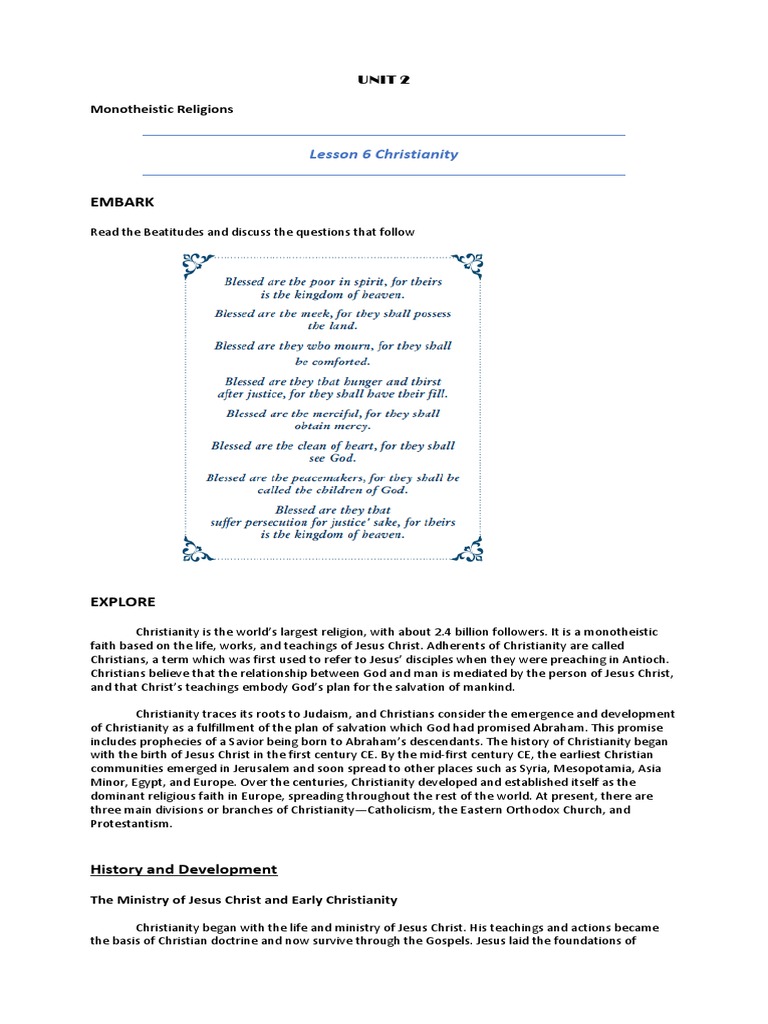 UNIT 2

Monotheistic Religions

Lesson 6 Christianity

EMBARK

Read the Beatitudes and discuss the questions that follow

Blessed are the poor in spirit, for theirs is the kingdom of heaven.

Blessed are the meek, for they shall possess the land.

Blessed are they who mourn, for they shall be comforted.

Blessed are they that hunger and thirst after justice, for they shall have their fill.

Blessed are the merciful, for they shall obtain mercy.

Blessed are the clean of heart, for they shall see God.

Blessed are the peacemakers, for they shall be called the children of God.

Blessed are they that suffer persecution for justice' sake, for theirs is the kingdom of heaven.

EXPLORE

Christianity is the world's largest religion, with about 2.4 billion followers. It is a monotheistic faith based on the life, works, and teachings of Jesus Christ. Adherents of Christianity are called Christians, a term which was first used to refer to Jesus' disciples when they were preaching in Antioch. Christians believe that the relationship between God and man is mediated by the person of Jesus Christ, and that Christ's teachings embody God's plan for the salvation of mankind.

Christianity traces its roots to Judaism, and Christians consider the emergence and development of Christianity as a fulfillment of the plan of salvation which God had promised Abraham. This promise includes prophecies of a Savior being born to Abraham's descendants. The history of Christianity began with the birth of Jesus Christ in the first century CE. By the mid-first century CE, the earliest Christian communities emerged in Jerusalem and soon spread to other places such as Syria, Mesopotamia, Asia Minor, Egypt, and Europe. Over the centuries, Christianity developed and established itself as the dominant religious faith in Europe, spreading throughout the rest of the world. At present, there are three main divisions or branches of Christianity—Catholicism, the Eastern Orthodox Church, and Protestantism.

History and Development

The Ministry of Jesus Christ and Early Christianity

Christianity began with the life and ministry of Jesus Christ. His teachings and actions became the basis of Christian doctrine and now survive through the Gospels. Jesus laid the foundations of